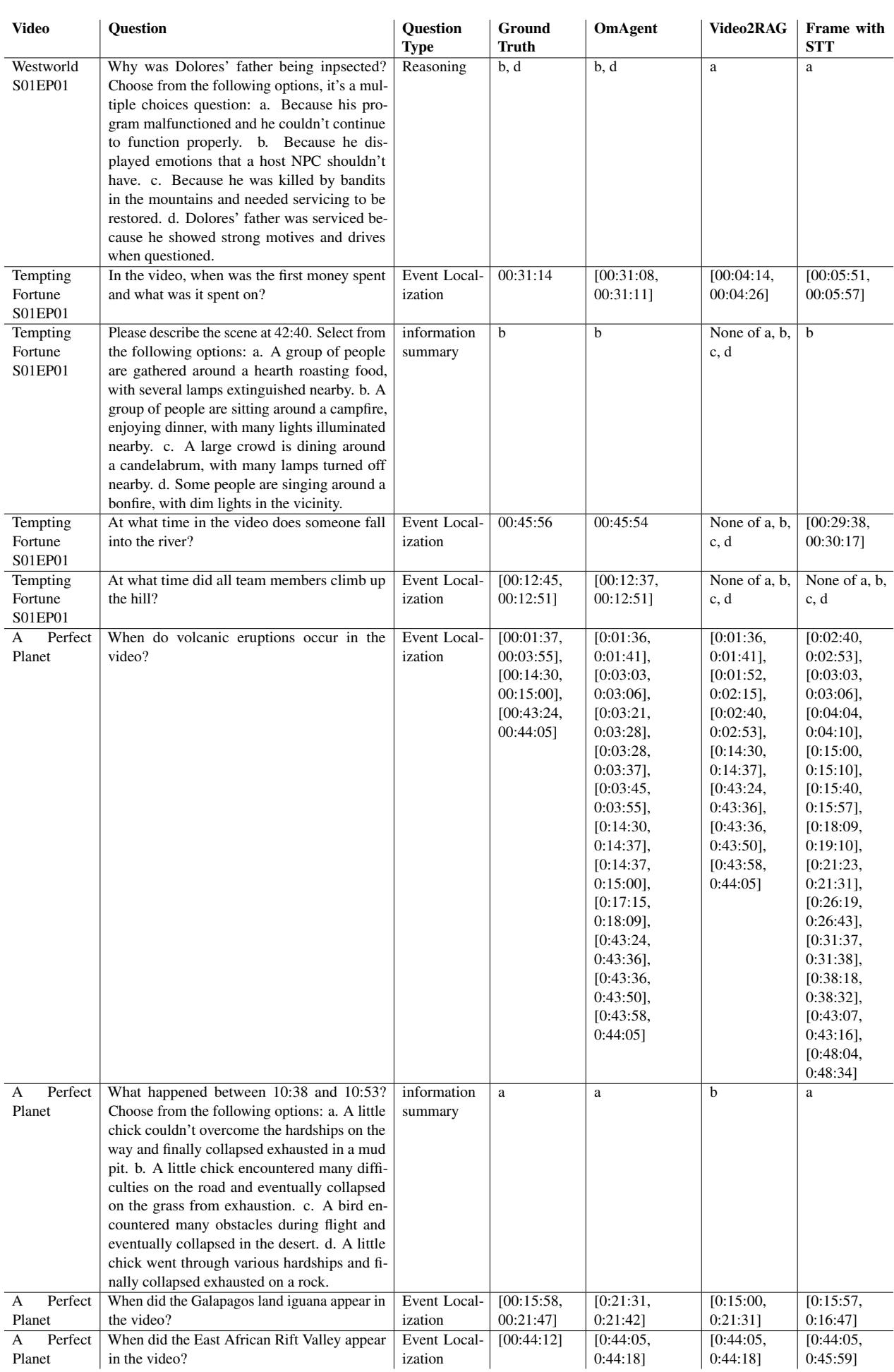 | Video | Question | Question Type | Ground Truth | OmAgent | Video2RAG | Frame with STT |
|---|---|---|---|---|---|---|
| Westworld S01EP01 | Why was Dolores' father being inpsected? Choose from the following options, it's a multiple choices question: a. Because his program malfunctioned and he couldn't continue to function properly. b. Because he displayed emotions that a host NPC shouldn't have. c. Because he was killed by bandits in the mountains and needed servicing to be restored. d. Dolores' father was serviced because he showed strong motives and drives when questioned. | Reasoning | b, d | b, d | a | a |
| Tempting Fortune S01EP01 | In the video, when was the first money spent and what was it spent on? | Event Localization | 00:31:14 | [00:31:08, 00:31:11] | [00:04:14, 00:04:26] | [00:05:51, 00:05:57] |
| Tempting Fortune S01EP01 | Please describe the scene at 42:40. Select from the following options: a. A group of people are gathered around a hearth roasting food, with several lamps extinguished nearby. b. A group of people are sitting around a campfire, enjoying dinner, with many lights illuminated nearby. c. A large crowd is dining around a candelabrum, with many lamps turned off nearby. d. Some people are singing around a bonfire, with dim lights in the vicinity. | information summary | b | b | None of a, b, c, d | b |
| Tempting Fortune S01EP01 | At what time in the video does someone fall into the river? | Event Localization | 00:45:56 | 00:45:54 | None of a, b, c, d | [00:29:38, 00:30:17] |
| Tempting Fortune S01EP01 | At what time did all team members climb up the hill? | Event Localization | [00:12:45, 00:12:51] | [00:12:37, 00:12:51] | None of a, b, c, d | None of a, b, c, d |
| A Perfect Planet | When do volcanic eruptions occur in the video? | Event Localization | [00:01:37, 00:03:55], [00:14:30, 00:15:00], [00:43:24, 00:44:05] | [0:01:36, 0:01:41], [0:03:03, 0:03:06], [0:03:21, 0:03:28], [0:03:28, 0:03:37], [0:03:45, 0:03:55], [0:14:30, 0:14:37], [0:14:37, 0:15:00], [0:17:15, 0:18:09], [0:43:24, 0:43:36], [0:43:36, 0:43:50], [0:43:58, 0:44:05] | [0:01:36, 0:01:41], [0:01:52, 0:02:15], [0:02:40, 0:02:53], [0:14:30, 0:14:37], [0:43:24, 0:43:36], [0:43:36, 0:43:50], [0:43:58, 0:44:05] | [0:02:40, 0:02:53], [0:03:03, 0:03:06], [0:04:04, 0:04:10], [0:15:00, 0:15:10], [0:15:40, 0:15:57], [0:18:09, 0:19:10], [0:21:23, 0:21:31], [0:26:19, 0:26:43], [0:31:37, 0:31:38], [0:38:18, 0:38:32], [0:43:07, 0:43:16], [0:48:04, 0:48:34] |
| A Perfect Planet | What happened between 10:38 and 10:53? Choose from the following options: a. A little chick couldn't overcome the hardships on the way and finally collapsed exhausted in a mud pit. b. A little chick encountered many difficulties on the road and eventually collapsed on the grass from exhaustion. c. A bird encountered many obstacles during flight and eventually collapsed in the desert. d. A little chick went through various hardships and finally collapsed exhausted on a rock. | information summary | a | a | b | a |
| A Perfect Planet | When did the Galapagos land iguana appear in the video? | Event Localization | [00:15:58, 00:21:47] | [0:21:31, 0:21:42] | [0:15:00, 0:21:31] | [0:15:57, 0:16:47] |
| A Perfect Planet | When did the East African Rift Valley appear in the video? | Event Localization | [00:44:12] | [0:44:05, 0:44:18] | [0:44:05, 0:44:18] | [0:44:05, 0:45:59] |